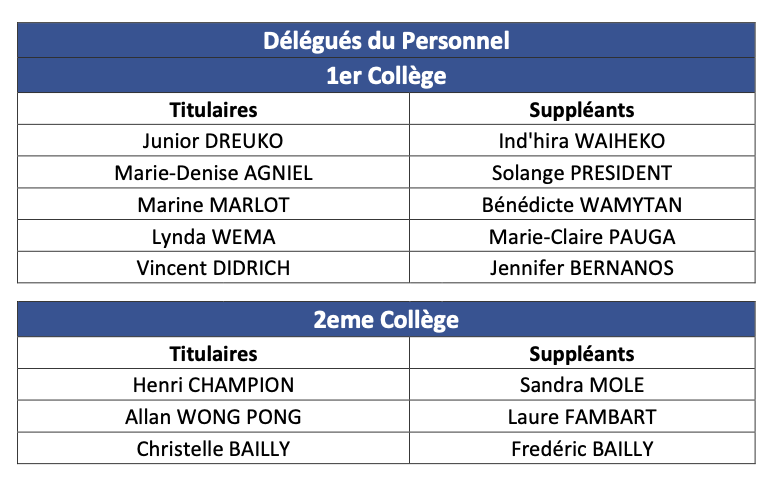 Délégués du Personnel

1er Collège

| Titulaires | Suppléants |
|---|---|
| Junior DREUKO | Ind'hira WAIHEKO |
| Marie-Denise AGNIEL | Solange PRESIDENT |
| Marine MARLOT | Bénédicte WAMYTAN |
| Lynda WEMA | Marie-Claire PAUGA |
| Vincent DIDRICH | Jennifer BERNANOS |

2eme Collège

| Titulaires | Suppléants |
|---|---|
| Henri CHAMPION | Sandra MOLE |
| Allan WONG PONG | Laure FAMBART |
| Christelle BAILLY | Fredéric BAILLY |